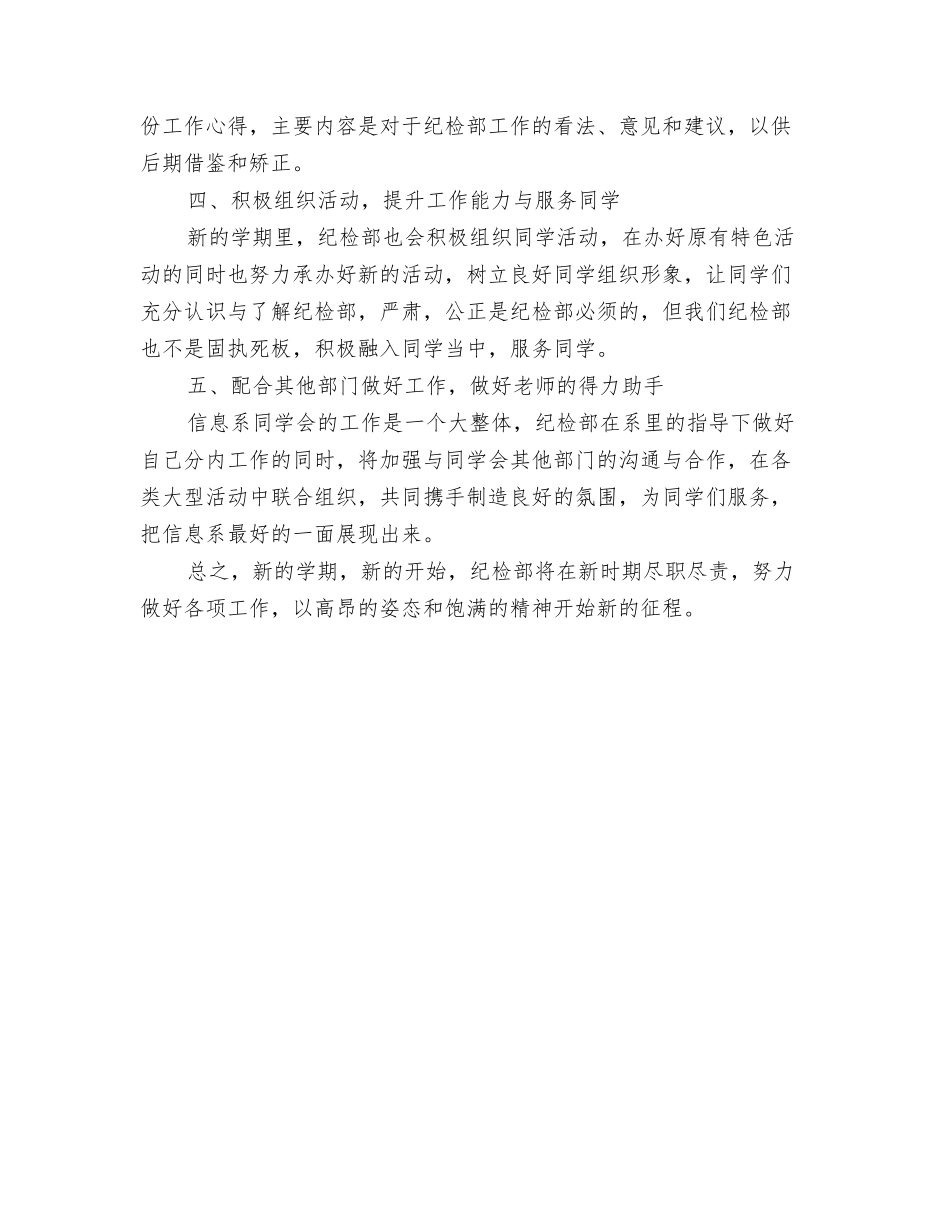 份工作心得，主要内容是对于纪检部工作的看法、意见和建议，以供后期借鉴和矫正。

四、积极组织活动，提升工作能力与服务同学

新的学期里，纪检部也会积极组织同学活动，在办好原有特色活动的同时也努力承办好新的活动，树立良好同学组织形象，让同学们充分认识与了解纪检部，严肃，公正是纪检部必须的，但我们纪检部也不是固执死板，积极融入同学当中，服务同学。

五、配合其他部门做好工作，做好老师的得力助手

信息系同学会的工作是一个大整体，纪检部在系里的指导下做好自己分内工作的同时，将加强与同学会其他部门的沟通与合作，在各类大型活动中联合组织，共同携手制造良好的氛围，为同学们服务，把信息系最好的一面展现出来。

总之，新的学期，新的开始，纪检部将在新时期尽职尽责，努力做好各项工作，以高昂的姿态和饱满的精神开始新的征程。